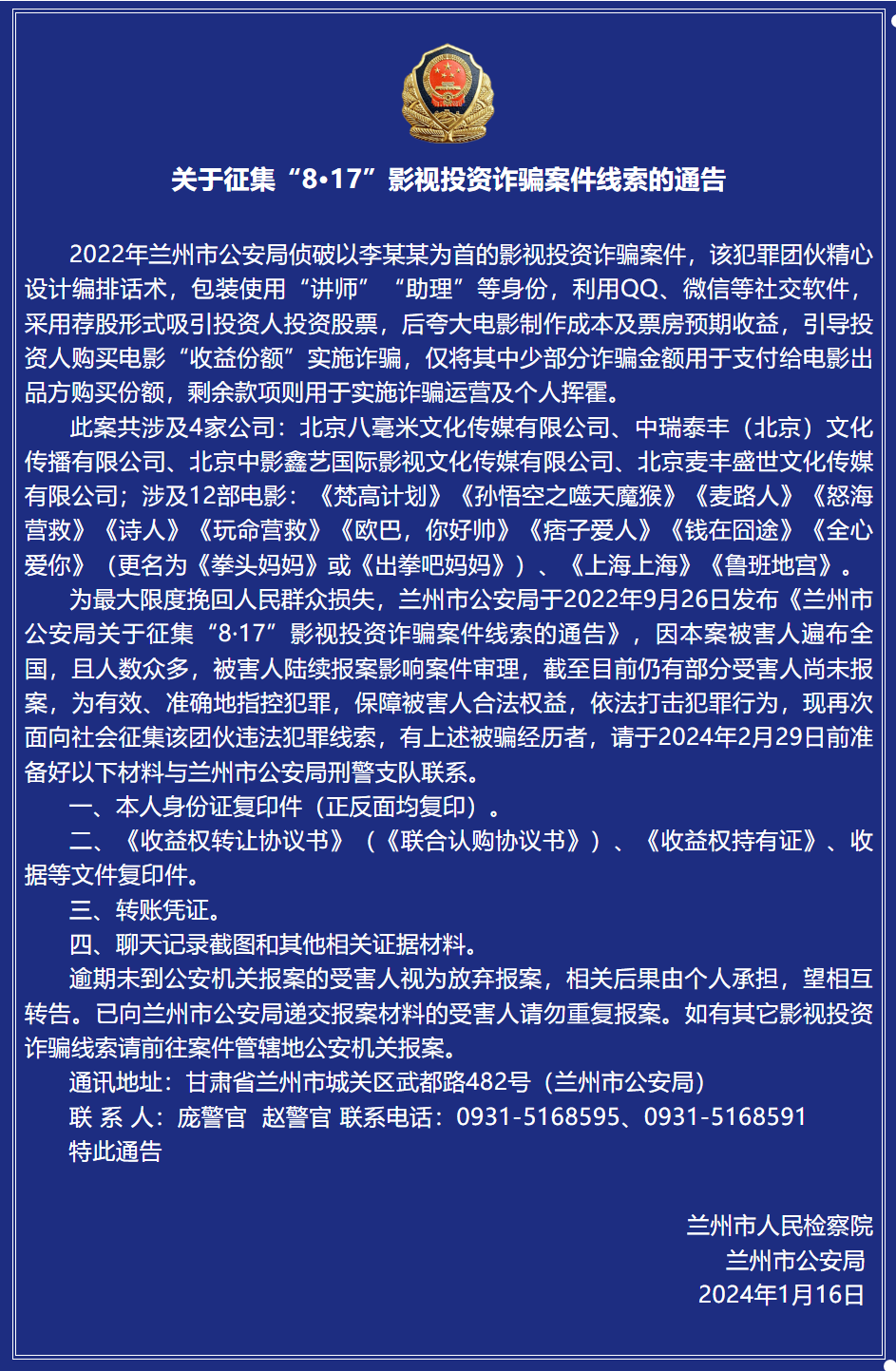 关于征集“8•17”影视投资诈骗案件线索的通告

2022年兰州市公安局侦破以李某某为首的影视投资诈骗案件，该犯罪团伙精心设计编排话术，包装使用“讲师”“助理”等身份，利用QQ、微信等社交软件，采用荐股形式吸引投资人投资股票，后夸大电影制作成本及票房预期收益，引导投资人购买电影“收益份额”实施诈骗，仅将其中少部分诈骗金额用于支付给电影出品方购买份额，剩余款项则用于实施诈骗运营及个人挥霍。

此案共涉及4家公司：北京八毫米文化传媒有限公司、中瑞泰丰（北京）文化传播有限公司、北京中影鑫艺国际影视文化传媒有限公司、北京麦丰盛世文化传媒有限公司；涉及12部电影：《梵高计划》《孙悟空之噬天魔猴》《麦路人》《怒海营救》《诗人》《玩命营救》《欧巴，你好帅》《痞子爱人》《钱在囧途》《全心爱你》（更名为《拳头妈妈》或《出拳吧妈妈》）、《上海上海》《鲁班地宫》。

为最大限度挽回人民群众损失，兰州市公安局于2022年9月26日发布《兰州市公安局关于征集“8·17”影视投资诈骗案件线索的通告》，因本案被害人遍布全国，且人数众多，被害人陆续报案影响案件审理，截至目前仍有部分受害人尚未报案，为有效、准确地指控犯罪，保障被害人合法权益，依法打击犯罪行为，现再次面向社会征集该团伙违法犯罪线索，有上述被骗经历者，请于2024年2月29日前准备好以下材料与兰州市公安局刑警支队联系。

一、本人身份证复印件（正反面均复印）。

二、《收益权转让协议书》（《联合认购协议书》）、《收益权持有证》、收据等文件复印件。

三、转账凭证。

四、聊天记录截图和其他相关证据材料。

逾期未到公安机关报案的受害人视为放弃报案，相关后果由个人承担，望相互转告。已向兰州市公安局递交报案材料的受害人请勿重复报案。如有其它影视投资诈骗线索请前往案件管辖地公安机关报案。

通讯地址：甘肃省兰州市城关区武都路482号（兰州市公安局）

联 系 人：庞警官 赵警官 联系电话：0931-5168595、0931-5168591

特此通告

兰州市人民检察院
兰州市公安局
2024年1月16日